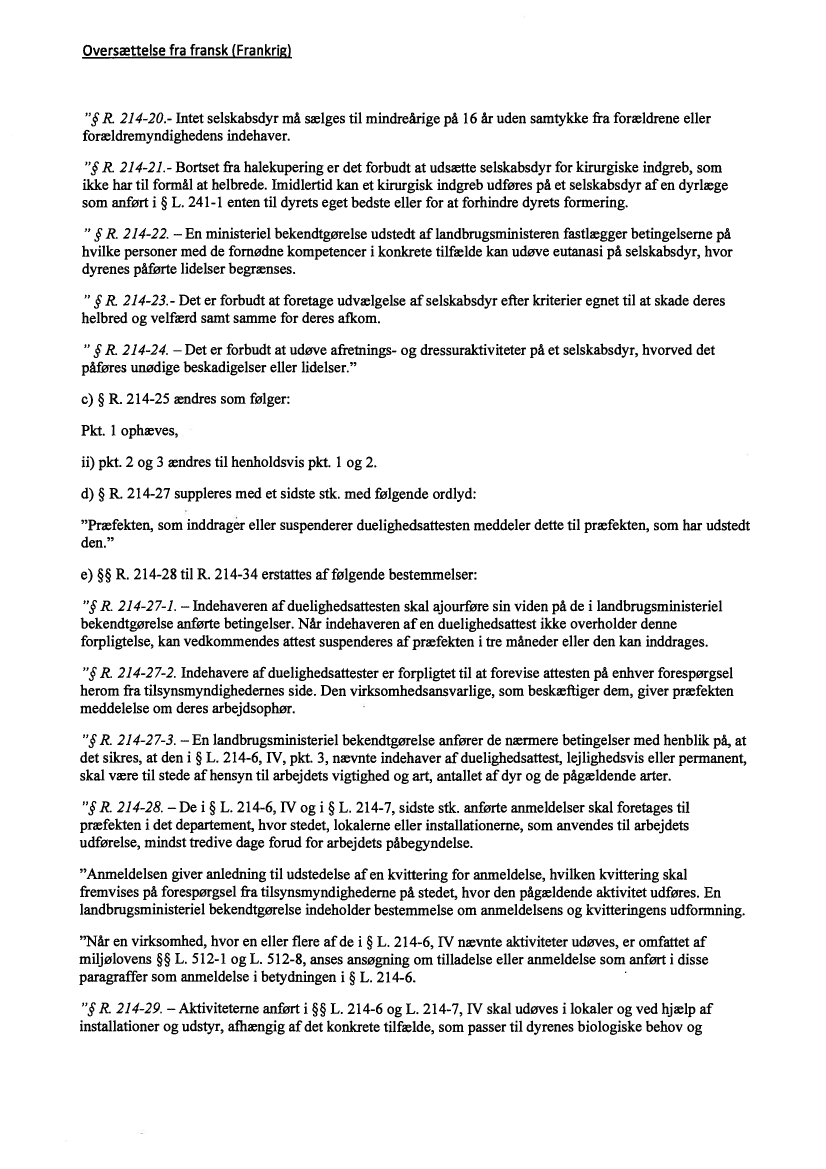 Oversættelse fra fransk (Frankrig)

"§ R. 214-20.- Intet selskabsdyr må sælges til mindreårige på 16 år uden samtykke fra forældrene eller forældremyndighedens indehaver.

"§ R. 214-21.- Bortset fra halekupering er det forbudt at udsætte selskabsdyr for kirurgiske indgreb, som ikke har til formål at helbrede. Imidlertid kan et kirurgisk indgreb udføres på et selskabsdyr af en dyrlæge som anført i § L. 241-1 enten til dyrets eget bedste eller for at forhindre dyrets formering.

" § R. 214-22. – En ministeriel bekendtgørelse udstedt af landbrugsministeren fastlægger betingelserne på hvilke personer med de fornødne kompetencer i konkrete tilfælde kan udøve eutanasi på selskabsdyr, hvor dyrenes påførte lidelser begrænses.

" § R. 214-23.- Det er forbudt at foretage udvælgelse af selskabsdyr efter kriterier egnet til at skade deres helbred og velfærd samt samme for deres afkom.

" § R. 214-24. – Det er forbudt at udøve afretnings- og dressuraktiviteter på et selskabsdyr, hvorved det påføres unødige beskadigelser eller lidelser."

c) § R. 214-25 ændres som følger:

Pkt. 1 ophæves,

ii) pkt. 2 og 3 ændres til henholdsvis pkt. 1 og 2.

d) § R. 214-27 suppleres med et sidste stk. med følgende ordlyd:

"Præfekten, som inddrager eller suspenderer duelighedsattesten meddeler dette til præfekten, som har udstedt den."

e) §§ R. 214-28 til R. 214-34 erstattes af følgende bestemmelser:

"§ R. 214-27-1. – Indehaveren af duelighedsattesten skal ajourføre sin viden på de i landbrugsministeriel bekendtgørelse anførte betingelser. Når indehaveren af en duelighedsattest ikke overholder denne forpligtelse, kan vedkommendes attest suspenderes af præfekten i tre måneder eller den kan inddrages.

"§ R. 214-27-2. Indehavere af duelighedsattester er forpligtet til at forevise attesten på enhver forespørgsel herom fra tilsynsmyndighedernes side. Den virksomhedsansvarlige, som beskæftiger dem, giver præfekten meddelelse om deres arbejdsophør.

"§ R. 214-27-3. – En landbrugsministeriel bekendtgørelse anfører de nærmere betingelser med henblik på, at det sikres, at den i § L. 214-6, IV, pkt. 3, nævnte indehaver af duelighedsattest, lejlighedsvis eller permanent, skal være til stede af hensyn til arbejdets vigtighed og art, antallet af dyr og de pågældende arter.

"§ R. 214-28. – De i § L. 214-6, IV og i § L. 214-7, sidste stk. anførte anmeldelser skal foretages til præfekten i det departement, hvor stedet, lokalerne eller installationerne, som anvendes til arbejdets udførelse, mindst tredive dage forud for arbejdets påbegyndelse.

"Anmeldelsen giver anledning til udstedelse af en kvittering for anmeldelse, hvilken kvittering skal fremvises på forespørgsel fra tilsynsmyndighederne på stedet, hvor den pågældende aktivitet udføres. En landbrugsministeriel bekendtgørelse indeholder bestemmelse om anmeldelsens og kvitteringens udformning.

"Når en virksomhed, hvor en eller flere af de i § L. 214-6, IV nævnte aktiviteter udøves, er omfattet af miljølovens §§ L. 512-1 og L. 512-8, anses ansøgning om tilladelse eller anmeldelse som anført i disse paragraffer som anmeldelse i betydningen i § L. 214-6.

"§ R. 214-29. – Aktiviteterne anført i §§ L. 214-6 og L. 214-7, IV skal udøves i lokaler og ved hjælp af installationer og udstyr, afhængig af det konkrete tilfælde, som passer til dyrenes biologiske behov og